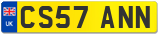 UK
CS57 ANN